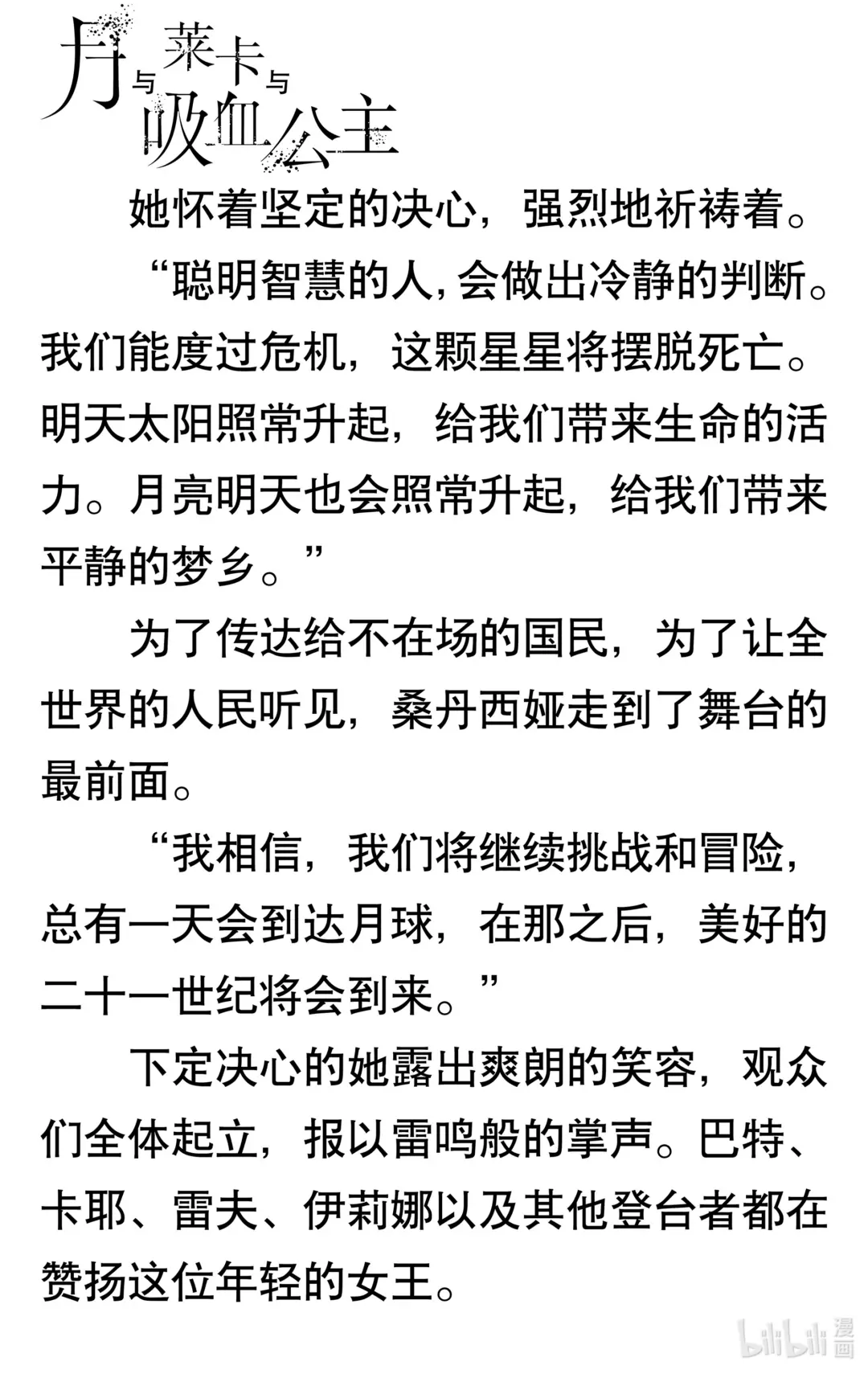 月与莱卡与吸血公主

她怀着坚定的决心，强烈地祈祷着。

“聪明智慧的人，会做出冷静的判断。我们能度过危机，这颗星星将摆脱死亡。明天太阳照常升起，给我们带来生命的活力。月亮明天也会照常升起，给我们带来平静的梦乡。”

为了传达给不在场的国民，为了让全世界的人民听见，桑丹西娅走到了舞台的最前面。

“我相信，我们将继续挑战和冒险，总有一天会到达月球，在那之后，美好的二十一世纪将会到来。”

下定决心的她露出爽朗的笑容，观众们全体起立，报以雷鸣般的掌声。巴特、卡耶、雷夫、伊莉娜以及其他登台者都在赞扬这位年轻的女王。

bilibili 漫画